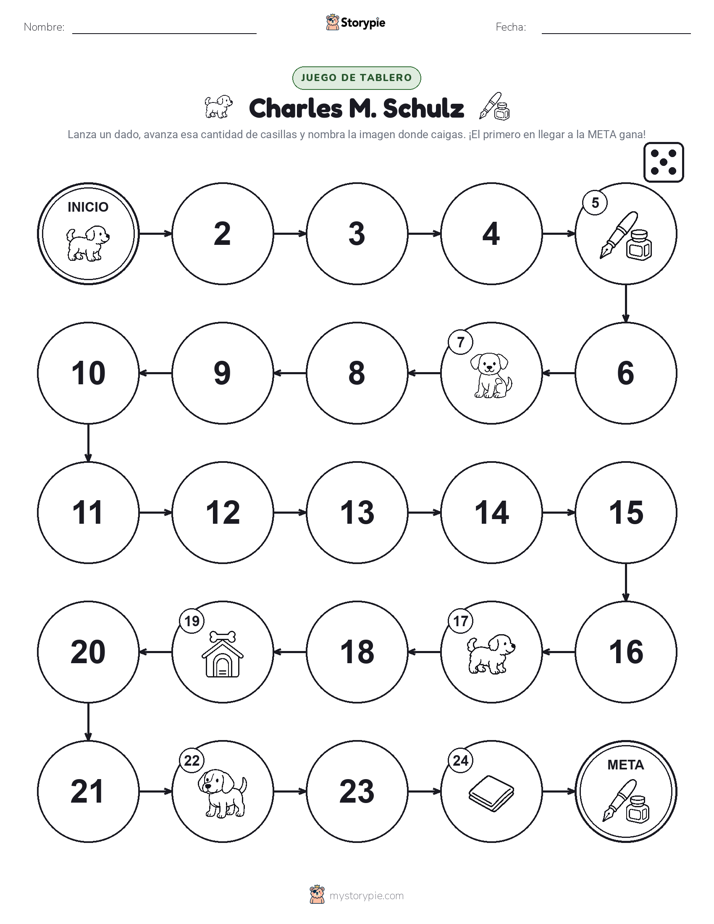 Nombre: ____ Storypie Fecha: ____

JUEGO DE TABLERO

Charles M. Schulz

Lanza un dado, avanza esa cantidad de casillas y nombra la imagen donde caigas. ¡El primero en llegar a la META gana!

INICIO

2

3

4

5

6

7

8

9

10

11

12

13

14

15

16

17

18

19

20

21

22

23

24

META

mystorypie.com